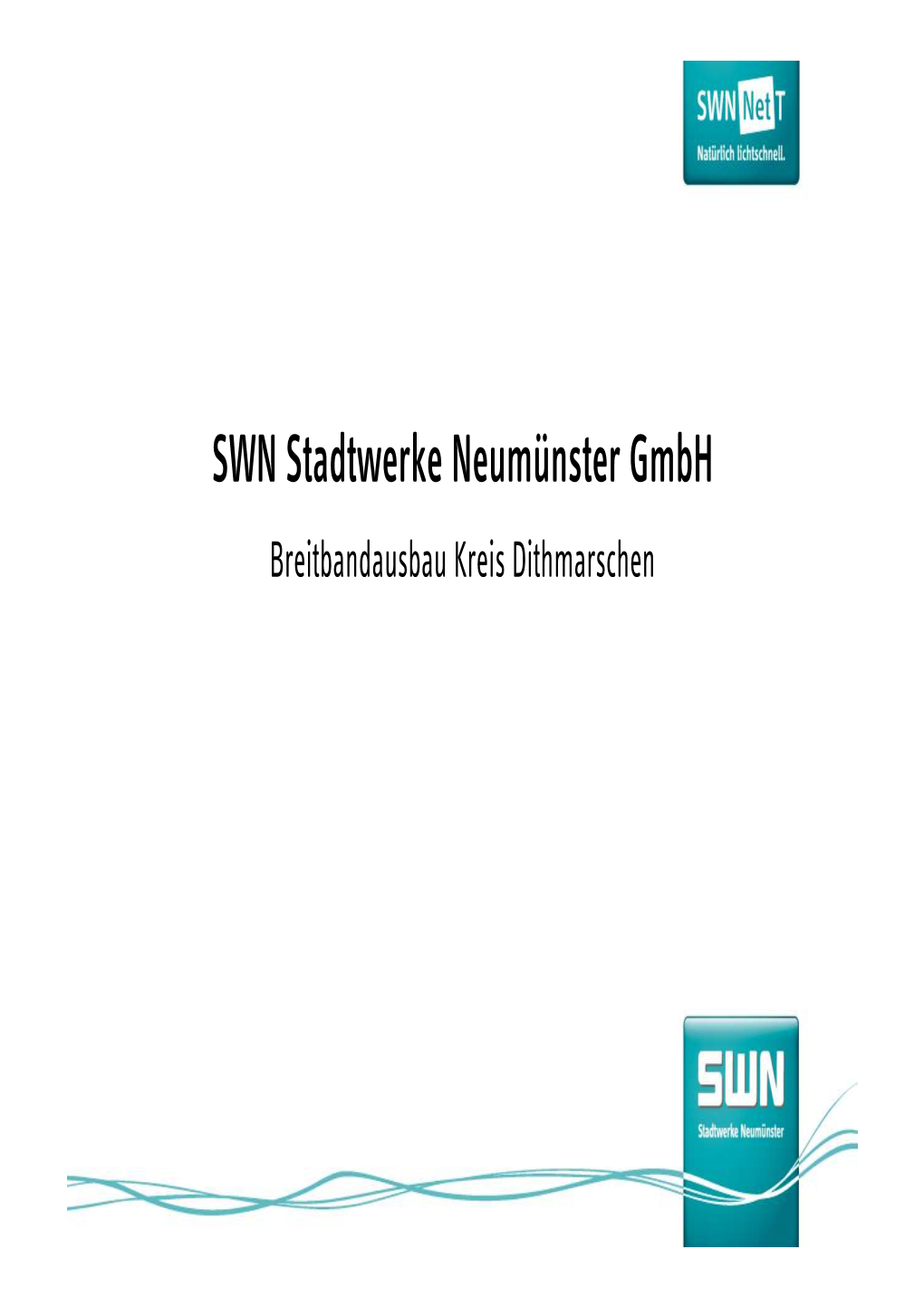 SWN NetT
Natürlich lichtschnell.

SWN Stadtwerke Neumünster GmbH

Breitbandausbau Kreis Dithmarschen

SWN
Stadtwerke Neumünster